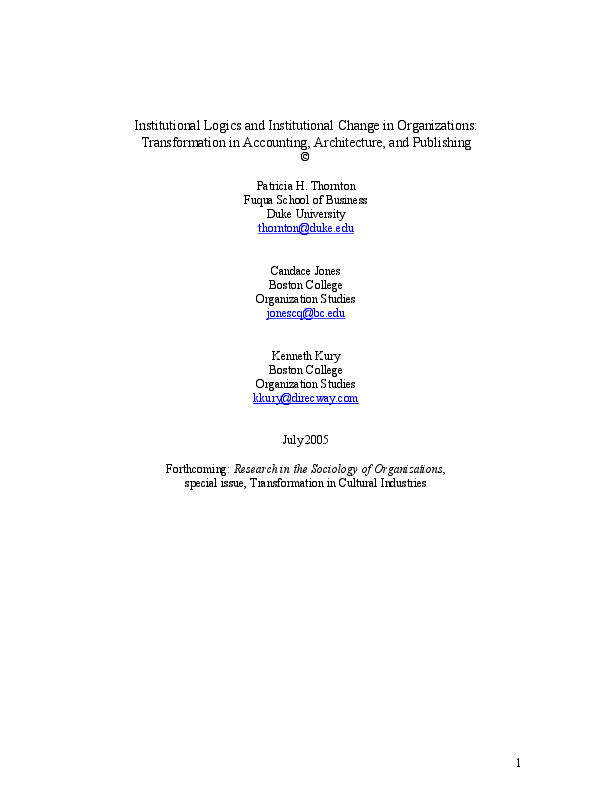 Institutional Logics and Institutional Change in Organizations: Transformation in Accounting, Architecture, and Publishing
©

Patricia H. Thornton
Fuqua School of Business
Duke University
thornton@duke.edu

Candace Jones
Boston College
Organization Studies
jonescq@bc.edu

Kenneth Kury
Boston College
Organization Studies
kkury@direcway.com

July 2005

Forthcoming: Research in the Sociology of Organizations, special issue, Transformation in Cultural Industries

1